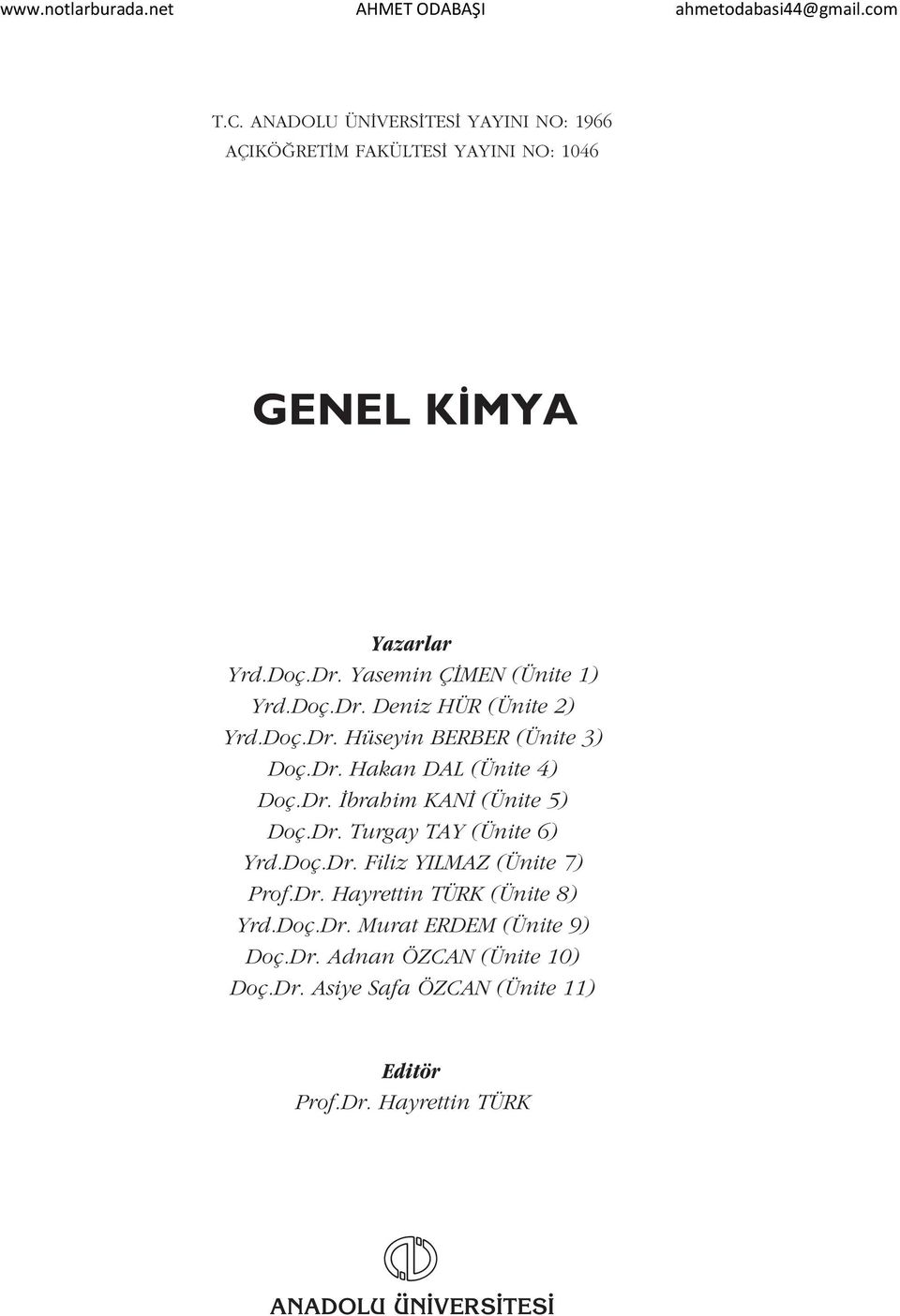 www.notlarburada.net AHMET ODABAŞI ahmetodabasi44@gmail.com

T.C. ANADOLU ÜNİVERSİTESİ YAYINI NO: 1966
AÇIKÖĞRETİM FAKÜLTESİ YAYINI NO: 1046

GENEL KİMYA

Yazarlar
Yrd.Doç.Dr. Yasemin ÇİMEN (Ünite 1)
Yrd.Doç.Dr. Deniz HÜR (Ünite 2)
Yrd.Doç.Dr. Hüseyin BERBER (Ünite 3)
Doç.Dr. Hakan DAL (Ünite 4)
Doç.Dr. İbrahim KANİ (Ünite 5)
Doç.Dr. Turgay TAY (Ünite 6)
Yrd.Doç.Dr. Filiz YILMAZ (Ünite 7)
Prof.Dr. Hayrettin TÜRK (Ünite 8)
Yrd.Doç.Dr. Murat ERDEM (Ünite 9)
Doç.Dr. Adnan ÖZCAN (Ünite 10)
Doç.Dr. Asiye Safa ÖZCAN (Ünite 11)

Editör
Prof.Dr. Hayrettin TÜRK

ANADOLU ÜNİVERSİTESİ